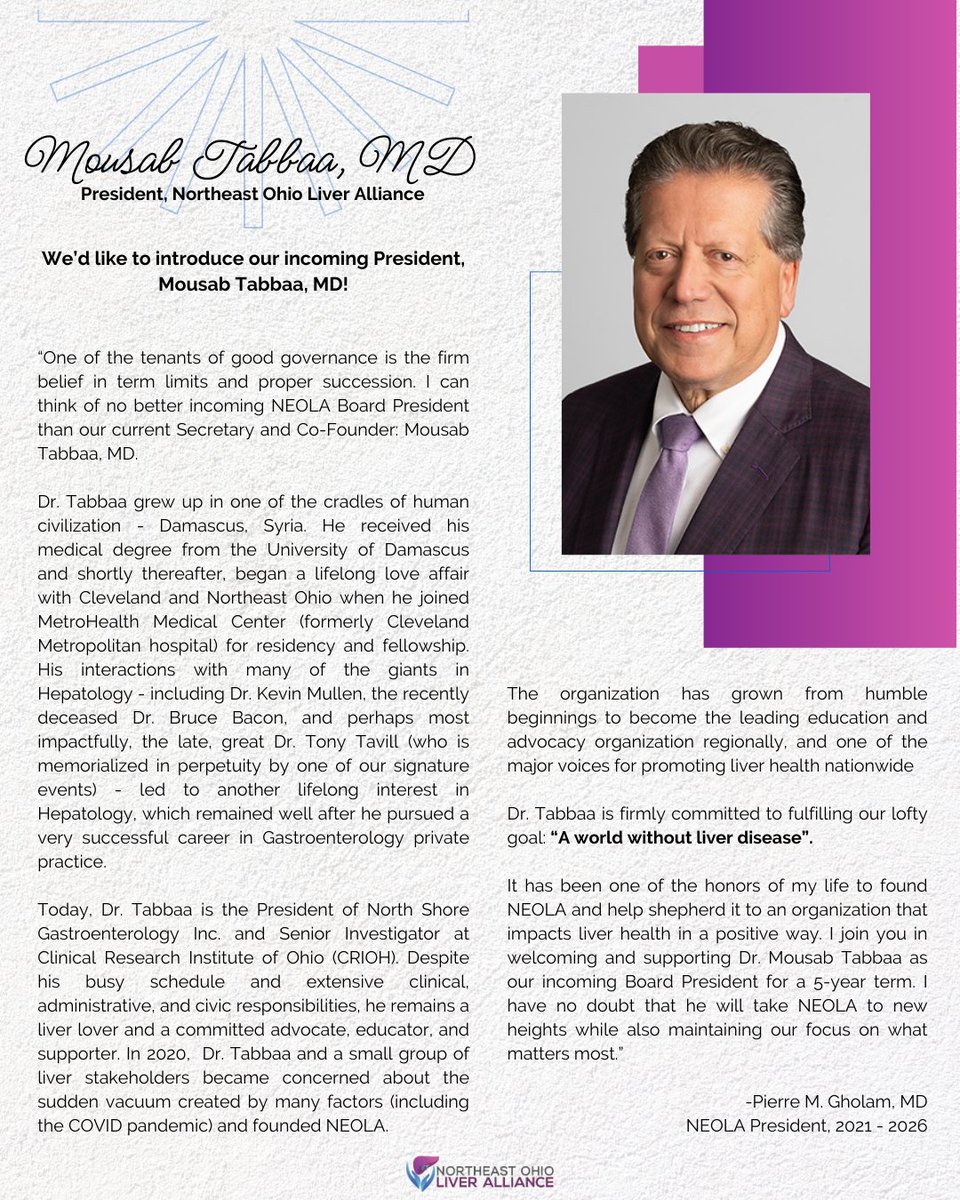 Mousab Tabbaa, MD
President, Northeast Ohio Liver Alliance

We'd like to introduce our incoming President, Mousab Tabbaa, MD!

"One of the tenants of good governance is the firm belief in term limits and proper succession. I can think of no better incoming NEOLA Board President than our current Secretary and Co-Founder: Mousab Tabbaa, MD.

Dr. Tabbaa grew up in one of the cradles of human civilization - Damascus, Syria. He received his medical degree from the University of Damascus and shortly thereafter, began a lifelong love affair with Cleveland and Northeast Ohio when he joined MetroHealth Medical Center (formerly Cleveland Metropolitan hospital) for residency and fellowship. His interactions with many of the giants in Hepatology - including Dr. Kevin Mullen, the recently deceased Dr. Bruce Bacon, and perhaps most impactfully, the late, great Dr. Tony Tavill (who is memorialized in perpetuity by one of our signature events) - led to another lifelong interest in Hepatology, which remained well after he pursued a very successful career in Gastroenterology private practice.

Today, Dr. Tabbaa is the President of North Shore Gastroenterology Inc. and Senior Investigator at Clinical Research Institute of Ohio (CRIOH). Despite his busy schedule and extensive clinical, administrative, and civic responsibilities, he remains a liver lover and a committed advocate, educator, and supporter. In 2020, Dr. Tabbaa and a small group of liver stakeholders became concerned about the sudden vacuum created by many factors (including the COVID pandemic) and founded NEOLA.

The organization has grown from humble beginnings to become the leading education and advocacy organization regionally, and one of the major voices for promoting liver health nationwide

Dr. Tabbaa is firmly committed to fulfilling our lofty goal: "A world without liver disease".

It has been one of the honors of my life to found NEOLA and help shepherd it to an organization that impacts liver health in a positive way. I join you in welcoming and supporting Dr. Mousab Tabbaa as our incoming Board President for a 5-year term. I have no doubt that he will take NEOLA to new heights while also maintaining our focus on what matters most."

-Pierre M. Gholam, MD
NEOLA President, 2021 - 2026

NORTHEAST OHIO LIVER ALLIANCE